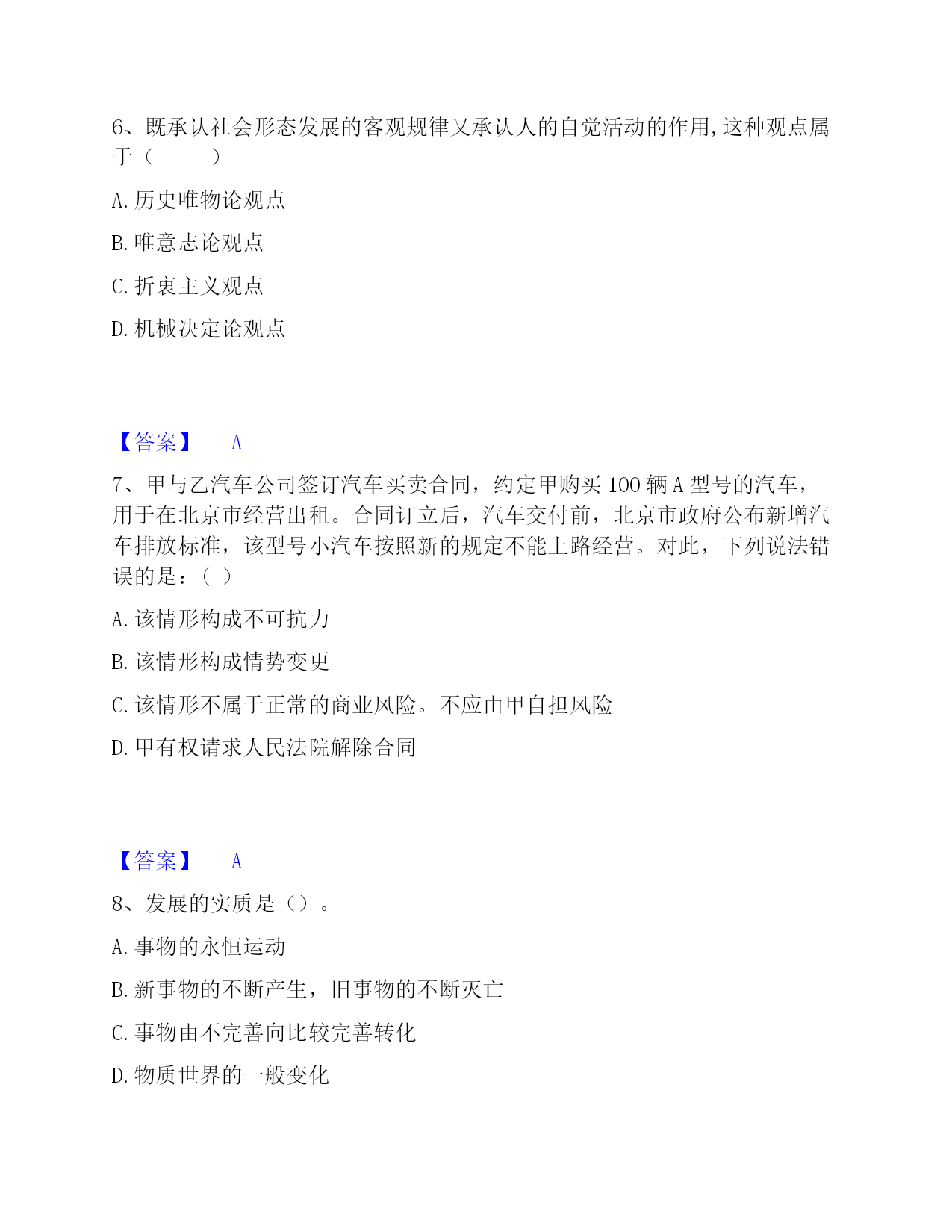 6、既承认社会形态发展的客观规律又承认人的自觉活动的作用,这种观点属于（　　）

A.历史唯物论观点

B.唯意志论观点

C.折衷主义观点

D.机械决定论观点

【答案】　A

7、甲与乙汽车公司签订汽车买卖合同，约定甲购买100辆A型号的汽车，用于在北京市经营出租。合同订立后，汽车交付前，北京市政府公布新增汽车排放标准，该型号小汽车按照新的规定不能上路经营。对此，下列说法错误的是：（ ）

A.该情形构成不可抗力

B.该情形构成情势变更

C.该情形不属于正常的商业风险。不应由甲自担风险

D.甲有权请求人民法院解除合同

【答案】　A

8、发展的实质是（）。

A.事物的永恒运动

B.新事物的不断产生，旧事物的不断灭亡

C.事物由不完善向比较完善转化

D.物质世界的一般变化